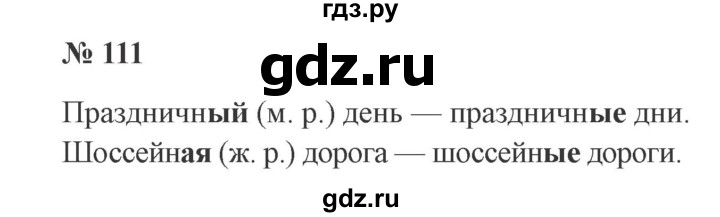 гдз.ру

№ 111

gdz.ru

Праздничный (м. р.) день — праздничные дни.
Шоссейная (ж. р.) дорога — шоссейные дороги.

gdz.ru